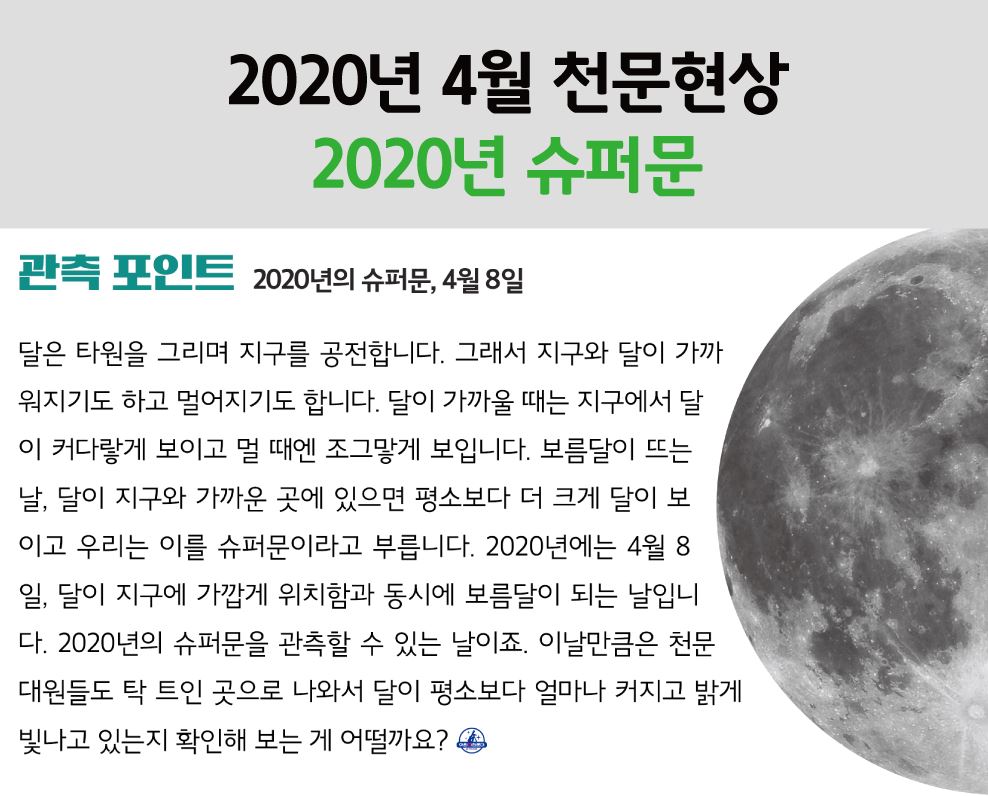 2020년 4월 천문현상
2020년 슈퍼문

관측 포인트 2020년의 슈퍼문, 4월 8일

달은 타원을 그리며 지구를 공전합니다. 그래서 지구와 달이 가까워지기도 하고 멀어지기도 합니다. 달이 가까울 때는 지구에서 달이 커다랗게 보이고 멀 때엔 조그맣게 보입니다. 보름달이 뜨는 날, 달이 지구와 가까운 곳에 있으면 평소보다 더 크게 달이 보이고 우리는 이를 슈퍼문이라고 부릅니다. 2020년에는 4월 8일, 달이 지구에 가깝게 위치함과 동시에 보름달이 되는 날입니다. 2020년의 슈퍼문을 관측할 수 있는 날이죠. 이날만큼은 천문대원들도 탁 트인 곳으로 나와서 달이 평소보다 얼마나 커지고 밝게 빛나고 있는지 확인해 보는 게 어떨까요?